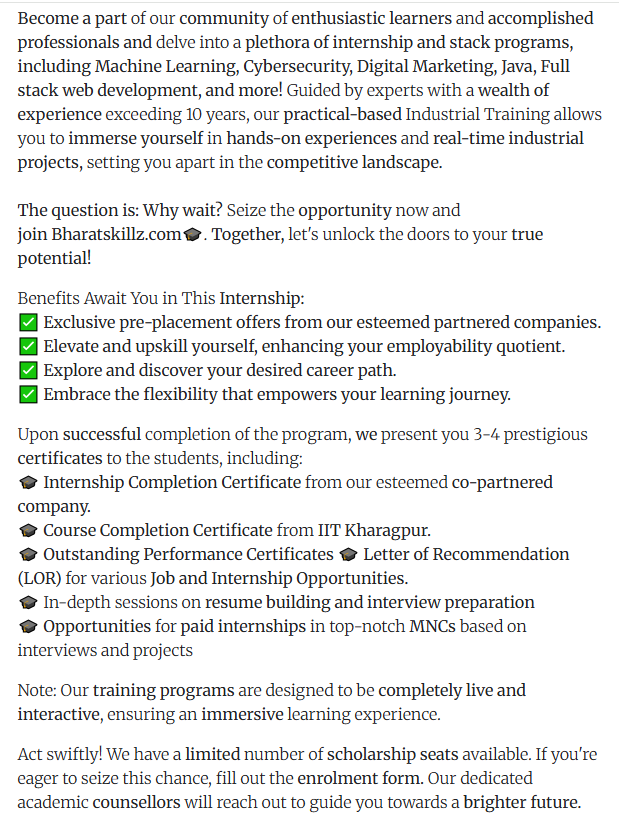 Become a part of our community of enthusiastic learners and accomplished professionals and delve into a plethora of internship and stack programs, including Machine Learning, Cybersecurity, Digital Marketing, Java, Full stack web development, and more! Guided by experts with a wealth of experience exceeding 10 years, our practical-based Industrial Training allows you to immerse yourself in hands-on experiences and real-time industrial projects, setting you apart in the competitive landscape.

The question is: Why wait? Seize the opportunity now and join Bharatskillz.com🎓. Together, let's unlock the doors to your true potential!

Benefits Await You in This Internship:
✅ Exclusive pre-placement offers from our esteemed partnered companies.
✅ Elevate and upskill yourself, enhancing your employability quotient.
✅ Explore and discover your desired career path.
✅ Embrace the flexibility that empowers your learning journey.

Upon successful completion of the program, we present you 3-4 prestigious certificates to the students, including:
🎓 Internship Completion Certificate from our esteemed co-partnered company.
🎓 Course Completion Certificate from IIT Kharagpur.
🎓 Outstanding Performance Certificates 🎓 Letter of Recommendation (LOR) for various Job and Internship Opportunities.
🎓 In-depth sessions on resume building and interview preparation
🎓 Opportunities for paid internships in top-notch MNCs based on interviews and projects

Note: Our training programs are designed to be completely live and interactive, ensuring an immersive learning experience.

Act swiftly! We have a limited number of scholarship seats available. If you're eager to seize this chance, fill out the enrolment form. Our dedicated academic counsellors will reach out to guide you towards a brighter future.